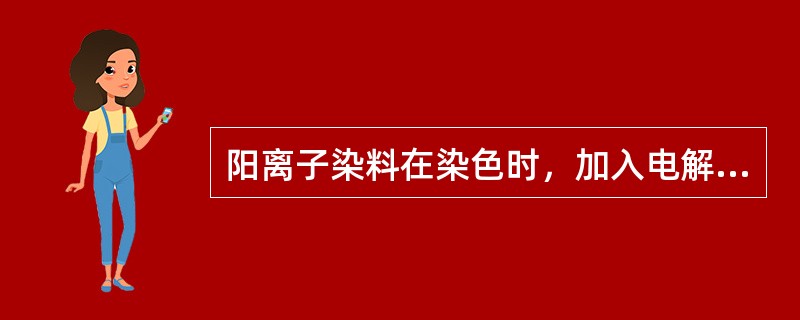 阳离子染料在染色时，加入电解...